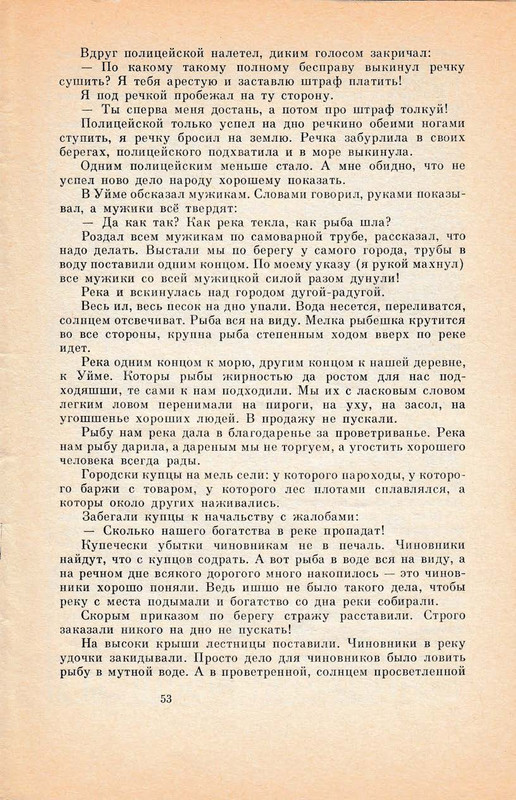 Вдруг полицейской налетел, диким голосом закричал:

— По какому такому полному бесправу выкинул речку сушить? Я тебя арестую и заставлю штраф платить!

Я под речкой пробежал на ту сторону.

— Ты сперва меня достань, а потом про штраф толкуй!

Полицейской только успел на дно речкино обеими ногами ступить, я речку бросил на землю. Речка забурлила в своих берегах, полицейского подхватила и в море выкинула.

Одним полицейским меньше стало. А мне обидно, что не успел ново дело народу хорошему показать.

В Уйме обсказал мужикам. Словами говорил, руками показывал, а мужики всё твердят:

— Да как так? Как река текла, как рыба шла?

Роздал всем мужикам по самоварной трубе, рассказал, что надо делать. Выстали мы по берегу у самого города, трубы в воду поставили одним концом. По моему указу (я рукой махнул) все мужики со всей мужицкой силой разом дунули!

Река и вскинулась над городом дугой-радугой.

Весь ил, весь песок на дно упали. Вода несется, переливатся, солнцем отсвечиват. Рыба вся на виду. Мелка рыбешка крутится во все стороны, крупна рыба степенным ходом вверх по реке идет.

Река одним концом к морю, другим концом к нашей деревне, к Уйме. Которы рыбы жирностью да ростом для нас подходяшши, те сами к нам подходили. Мы их с ласковым словом легким ловом перенимали на пироги, на уху, на засол, на угошшенье хороших людей. В продажу не пускали.

Рыбу нам река дала в благодаренье за проветриванье. Река нам рыбу дарила, а дареным мы не торгуем, а угостить хорошего человека всегда рады.

Городски купцы на мель сели: у которого пароходы, у которого баржи с товаром, у которого лес плотами сплавлялся, а которы около других наживались.

Забегали купцы к начальству с жалобами:

— Сколько нашего богатства в реке пропадат!

Купечески убытки чиновникам не в печаль. Чиновники найдут, что с купцов содрать. А вот рыба в воде вся на виду, а на речном дне всякого дорогого много накопилось — это чиновники хорошо поняли. Ведь ишшо не было такого дела, чтобы реку с места подымали и богатство со дна реки собирали.

Скорым приказом по берегу стражу расставили. Строго заказали никого на дно не пускать!

На высоки крыши лестницы поставили. Чиновники в реку удочки закидывали. Просто дело для чиновников было ловить рыбу в мутной воде. А в проветренной, солнцем просветленной

53